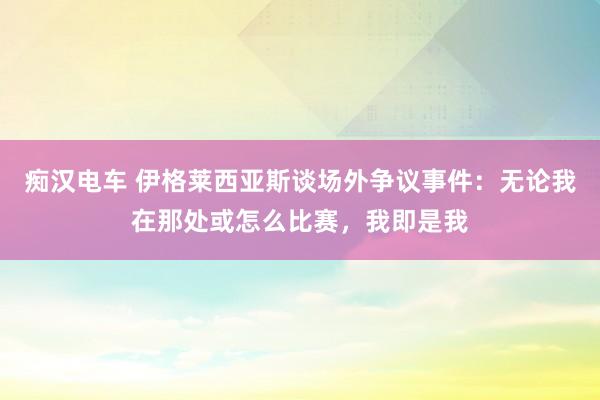 痴汉电车 伊格莱西亚斯谈场外争议事件：无论我在那处或怎么比赛，我即是我